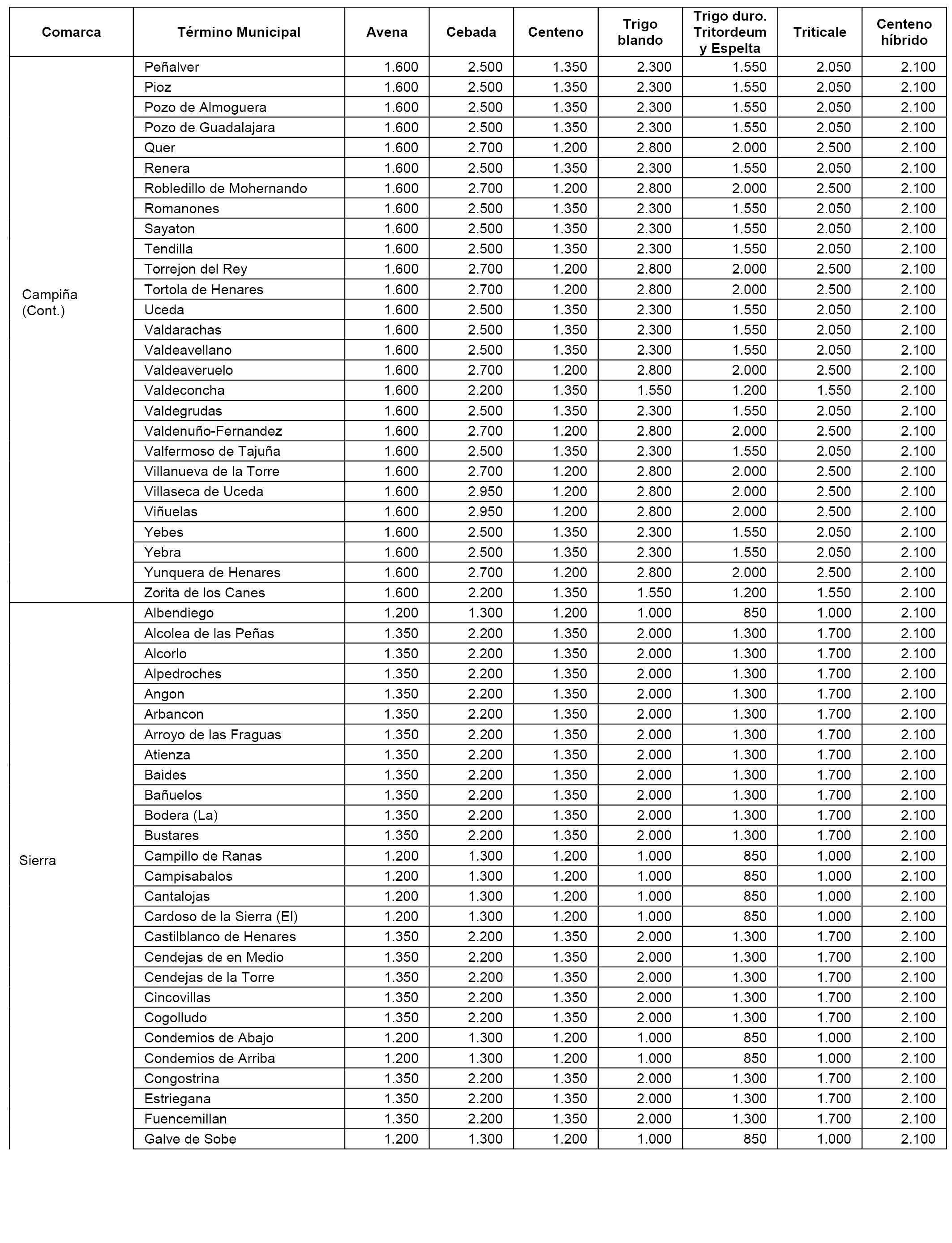 | Comarca | Término Municipal | Avena | Cebada | Centeno | Trigo blando | Trigo duro. Tritordeum y Espelta | Triticale | Centeno híbrido |
|---|---|---|---|---|---|---|---|---|
| Campiña (Cont.) | Peñalver | 1.600 | 2.500 | 1.350 | 2.300 | 1.550 | 2.050 | 2.100 |
| | Pioz | 1.600 | 2.500 | 1.350 | 2.300 | 1.550 | 2.050 | 2.100 |
| | Pozo de Almoguera | 1.600 | 2.500 | 1.350 | 2.300 | 1.550 | 2.050 | 2.100 |
| | Pozo de Guadalajara | 1.600 | 2.500 | 1.350 | 2.300 | 1.550 | 2.050 | 2.100 |
| | Quer | 1.600 | 2.700 | 1.200 | 2.800 | 2.000 | 2.500 | 2.100 |
| | Renera | 1.600 | 2.500 | 1.350 | 2.300 | 1.550 | 2.050 | 2.100 |
| | Robledillo de Mohernando | 1.600 | 2.700 | 1.200 | 2.800 | 2.000 | 2.500 | 2.100 |
| | Romanones | 1.600 | 2.500 | 1.350 | 2.300 | 1.550 | 2.050 | 2.100 |
| | Sayaton | 1.600 | 2.500 | 1.350 | 2.300 | 1.550 | 2.050 | 2.100 |
| | Tendilla | 1.600 | 2.500 | 1.350 | 2.300 | 1.550 | 2.050 | 2.100 |
| | Torrejon del Rey | 1.600 | 2.700 | 1.200 | 2.800 | 2.000 | 2.500 | 2.100 |
| | Tortola de Henares | 1.600 | 2.700 | 1.200 | 2.800 | 2.000 | 2.500 | 2.100 |
| | Uceda | 1.600 | 2.500 | 1.350 | 2.300 | 1.550 | 2.050 | 2.100 |
| | Valdarachas | 1.600 | 2.500 | 1.350 | 2.300 | 1.550 | 2.050 | 2.100 |
| | Valdeavellano | 1.600 | 2.500 | 1.350 | 2.300 | 1.550 | 2.050 | 2.100 |
| | Valdeaveruelo | 1.600 | 2.700 | 1.200 | 2.800 | 2.000 | 2.500 | 2.100 |
| | Valdeconcha | 1.600 | 2.200 | 1.350 | 1.550 | 1.200 | 1.550 | 2.100 |
| | Valdegrudas | 1.600 | 2.500 | 1.350 | 2.300 | 1.550 | 2.050 | 2.100 |
| | Valdenuño-Fernandez | 1.600 | 2.700 | 1.200 | 2.800 | 2.000 | 2.500 | 2.100 |
| | Valfermoso de Tajuña | 1.600 | 2.500 | 1.350 | 2.300 | 1.550 | 2.050 | 2.100 |
| | Villanueva de la Torre | 1.600 | 2.700 | 1.200 | 2.800 | 2.000 | 2.500 | 2.100 |
| | Villaseca de Uceda | 1.600 | 2.950 | 1.200 | 2.800 | 2.000 | 2.500 | 2.100 |
| | Viñuelas | 1.600 | 2.950 | 1.200 | 2.800 | 2.000 | 2.500 | 2.100 |
| | Yebes | 1.600 | 2.500 | 1.350 | 2.300 | 1.550 | 2.050 | 2.100 |
| | Yebra | 1.600 | 2.500 | 1.350 | 2.300 | 1.550 | 2.050 | 2.100 |
| | Yunquera de Henares | 1.600 | 2.700 | 1.200 | 2.800 | 2.000 | 2.500 | 2.100 |
| | Zorita de los Canes | 1.600 | 2.200 | 1.350 | 1.550 | 1.200 | 1.550 | 2.100 |
| Sierra | Albendiego | 1.200 | 1.300 | 1.200 | 1.000 | 850 | 1.000 | 2.100 |
| | Alcolea de las Peñas | 1.350 | 2.200 | 1.350 | 2.000 | 1.300 | 1.700 | 2.100 |
| | Alcorlo | 1.350 | 2.200 | 1.350 | 2.000 | 1.300 | 1.700 | 2.100 |
| | Alpedroches | 1.350 | 2.200 | 1.350 | 2.000 | 1.300 | 1.700 | 2.100 |
| | Angon | 1.350 | 2.200 | 1.350 | 2.000 | 1.300 | 1.700 | 2.100 |
| | Arbancon | 1.350 | 2.200 | 1.350 | 2.000 | 1.300 | 1.700 | 2.100 |
| | Arroyo de las Fraguas | 1.350 | 2.200 | 1.350 | 2.000 | 1.300 | 1.700 | 2.100 |
| | Atienza | 1.350 | 2.200 | 1.350 | 2.000 | 1.300 | 1.700 | 2.100 |
| | Baides | 1.350 | 2.200 | 1.350 | 2.000 | 1.300 | 1.700 | 2.100 |
| | Bañuelos | 1.350 | 2.200 | 1.350 | 2.000 | 1.300 | 1.700 | 2.100 |
| | Bodera (La) | 1.350 | 2.200 | 1.350 | 2.000 | 1.300 | 1.700 | 2.100 |
| | Bustares | 1.350 | 2.200 | 1.350 | 2.000 | 1.300 | 1.700 | 2.100 |
| | Campillo de Ranas | 1.200 | 1.300 | 1.200 | 1.000 | 850 | 1.000 | 2.100 |
| | Campisabalos | 1.200 | 1.300 | 1.200 | 1.000 | 850 | 1.000 | 2.100 |
| | Cantalojas | 1.200 | 1.300 | 1.200 | 1.000 | 850 | 1.000 | 2.100 |
| | Cardoso de la Sierra (El) | 1.200 | 1.300 | 1.200 | 1.000 | 850 | 1.000 | 2.100 |
| | Castilblanco de Henares | 1.350 | 2.200 | 1.350 | 2.000 | 1.300 | 1.700 | 2.100 |
| | Cendejas de en Medio | 1.350 | 2.200 | 1.350 | 2.000 | 1.300 | 1.700 | 2.100 |
| | Cendejas de la Torre | 1.350 | 2.200 | 1.350 | 2.000 | 1.300 | 1.700 | 2.100 |
| | Cincovillas | 1.350 | 2.200 | 1.350 | 2.000 | 1.300 | 1.700 | 2.100 |
| | Cogolludo | 1.350 | 2.200 | 1.350 | 2.000 | 1.300 | 1.700 | 2.100 |
| | Condemios de Abajo | 1.200 | 1.300 | 1.200 | 1.000 | 850 | 1.000 | 2.100 |
| | Condemios de Arriba | 1.200 | 1.300 | 1.200 | 1.000 | 850 | 1.000 | 2.100 |
| | Congostrina | 1.350 | 2.200 | 1.350 | 2.000 | 1.300 | 1.700 | 2.100 |
| | Estriegana | 1.350 | 2.200 | 1.350 | 2.000 | 1.300 | 1.700 | 2.100 |
| | Fuencemillan | 1.350 | 2.200 | 1.350 | 2.000 | 1.300 | 1.700 | 2.100 |
| | Galve de Sobe | 1.200 | 1.300 | 1.200 | 1.000 | 850 | 1.000 | 2.100 |